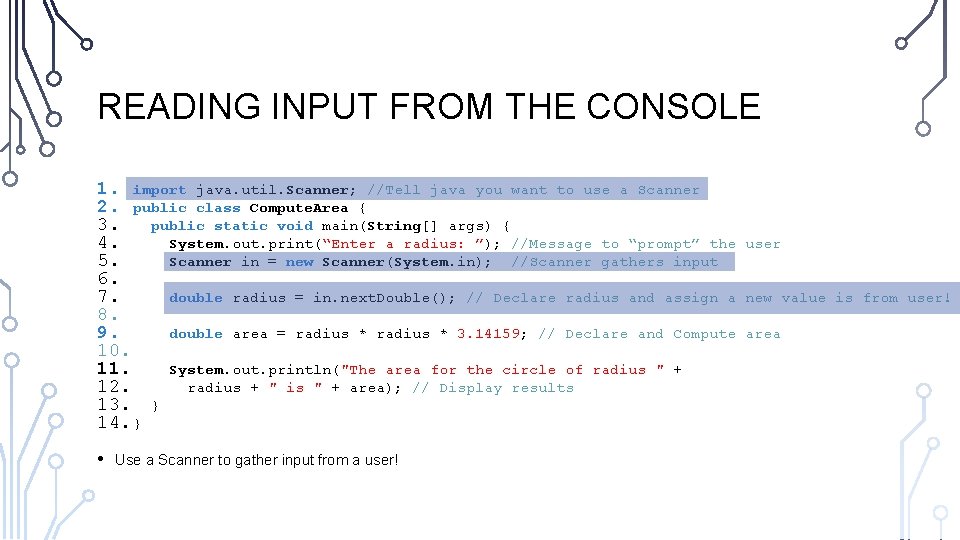 READING INPUT FROM THE CONSOLE

1. import java.util.Scanner; //Tell java you want to use a Scanner
2. public class ComputeArea {
3. public static void main(String[] args) {
4. System.out.print(“Enter a radius: ”); //Message to “prompt” the user
5. Scanner in = new Scanner(System.in); //Scanner gathers input
6.
7. double radius = in.nextDouble(); // Declare radius and assign a new value is from user!
8.
9. double area = radius * radius * 3.14159; // Declare and Compute area
10.
11. System.out.println("The area for the circle of radius " +
12. radius + " is " + area); // Display results
13. }
14. }

• Use a Scanner to gather input from a user!